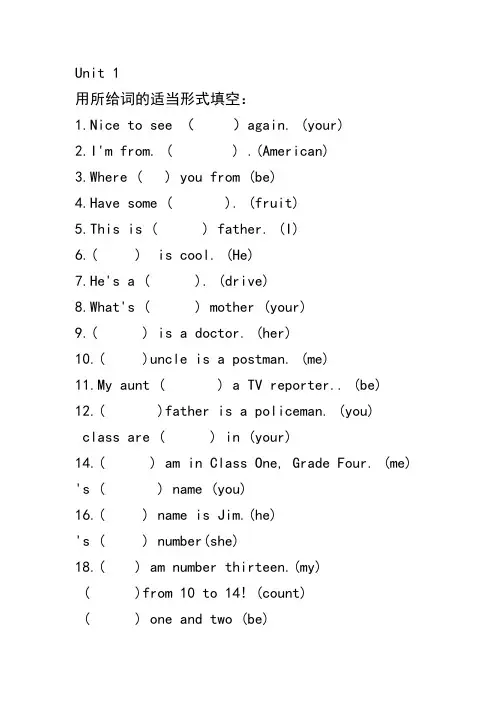 Unit 1
用所给词的适当形式填空：
1.Nice to see ( ) again. (your)
2.I'm from. ( ) .(American)
3.Where ( ) you from (be)
4.Have some ( ). (fruit)
5.This is ( ) father. (I)
6.( ) is cool. (He)
7.He's a ( ). (drive)
8.What's ( ) mother (your)
9.( ) is a doctor. (her)
10.( )uncle is a postman. (me)
11.My aunt ( ) a TV reporter.. (be)
12.( )father is a policeman. (you)
class are ( ) in (your)
14.( ) am in Class One, Grade Four. (me)
's ( ) name (you)
16.( ) name is Jim.(he)
's ( ) number(she)
18.( ) am number thirteen.(my)
( )from 10 to 14! (count)
( ) one and two (be)